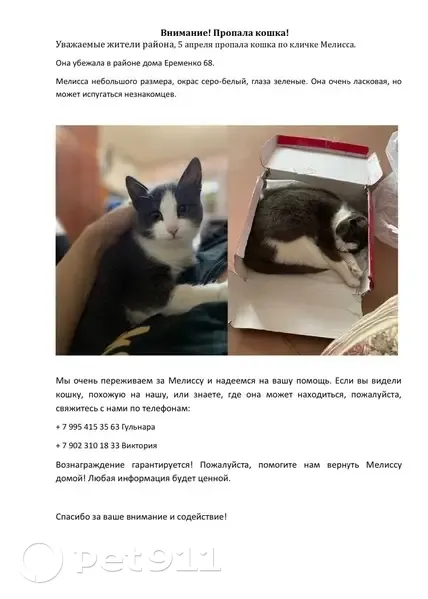 Внимание! Пропала кошка!

Уважаемые жители района, 5 апреля пропала кошка по кличке Мелисса.

Она убежала в районе дома Еременко 68.

Мелисса небольшого размера, окрас серо-белый, глаза зеленые. Она очень ласковая, но может испугаться незнакомцев.

Мы очень переживаем за Мелиссу и надеемся на вашу помощь. Если вы видели кошку, похожую на нашу, или знаете, где она может находиться, пожалуйста, свяжитесь с нами по телефонам:

+ 7 995 415 35 63 Гульнара

+ 7 902 310 18 33 Виктория

Вознаграждение гарантируется! Пожалуйста, помогите нам вернуть Мелиссу домой! Любая информация будет ценной.

Спасибо за ваше внимание и содействие!

pet911